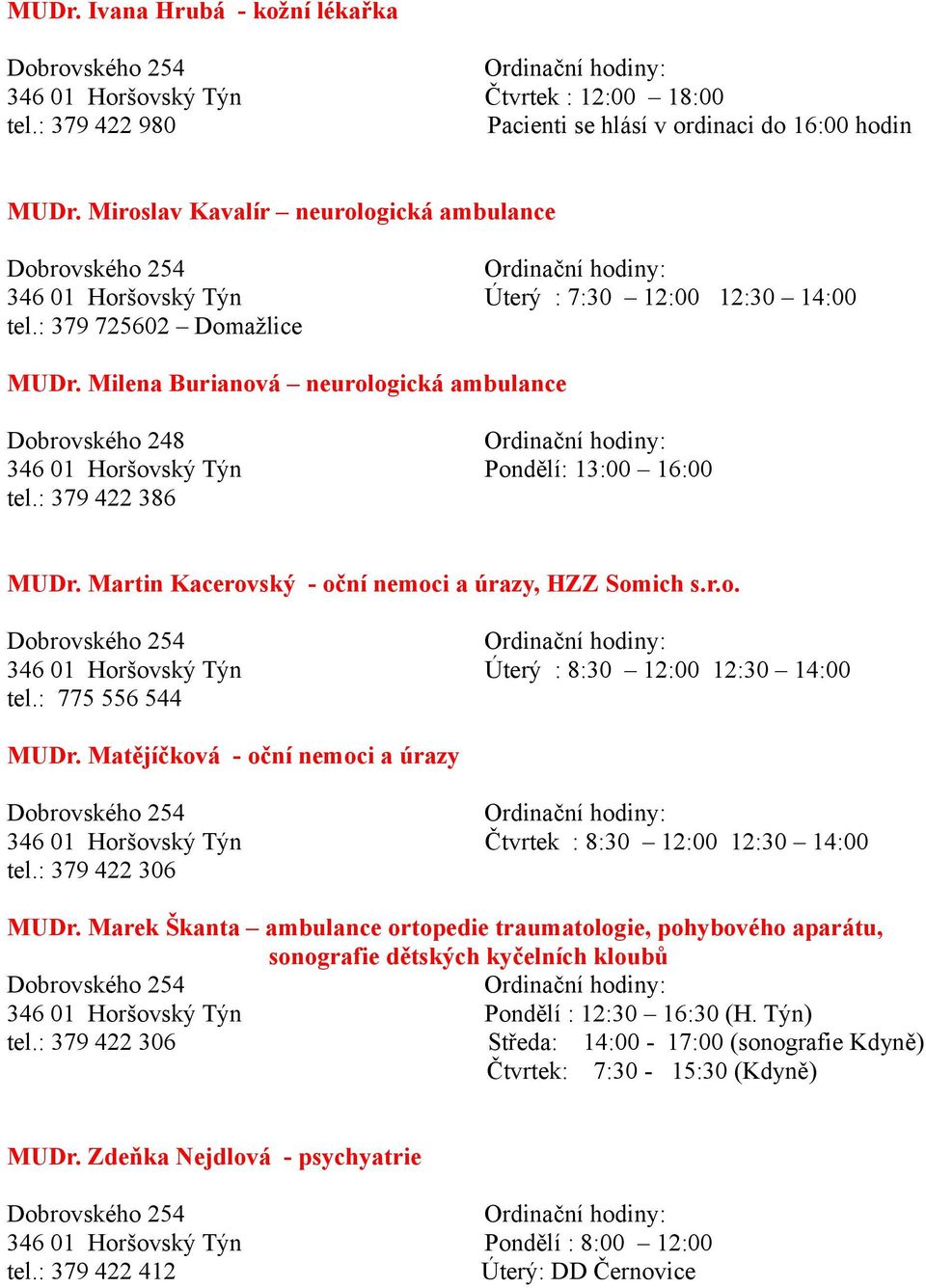 MUDr. Ivana Hrubá - kožní lékařka

Dobrovského 254
346 01 Horšovský Týn
tel.: 379 422 980

Ordinační hodiny:
Čtvrtek : 12:00 – 18:00
Pacienti se hlásí v ordinaci do 16:00 hodin

MUDr. Miroslav Kavalír – neurologická ambulance

Dobrovského 254
346 01 Horšovský Týn
tel.: 379 725602 – Domažlice

Ordinační hodiny:
Úterý : 7:30 – 12:00 12:30 – 14:00

MUDr. Milena Burianová – neurologická ambulance

Dobrovského 248
346 01 Horšovský Týn
tel.: 379 422 386

Ordinační hodiny:
Pondělí: 13:00 – 16:00

MUDr. Martin Kacerovský - oční nemoci a úrazy, HZZ Somich s.r.o.

Dobrovského 254
346 01 Horšovský Týn
tel.: 775 556 544

Ordinační hodiny:
Úterý : 8:30 – 12:00 12:30 – 14:00

MUDr. Matějíčková - oční nemoci a úrazy

Dobrovského 254
346 01 Horšovský Týn
tel.: 379 422 306

Ordinační hodiny:
Čtvrtek : 8:30 – 12:00 12:30 – 14:00

MUDr. Marek Škanta – ambulance ortopedie traumatologie, pohybového aparátu, sonografie dětských kyčelních kloubů

Dobrovského 254
346 01 Horšovský Týn
tel.: 379 422 306

Ordinační hodiny:
Pondělí : 12:30 – 16:30 (H. Týn)
Středa: 14:00 - 17:00 (sonografie Kdyně)
Čtvrtek: 7:30 - 15:30 (Kdyně)

MUDr. Zdeňka Nejdlová - psychyatrie

Dobrovského 254
346 01 Horšovský Týn
tel.: 379 422 412

Ordinační hodiny:
Pondělí : 8:00 – 12:00
Úterý: DD Černovice